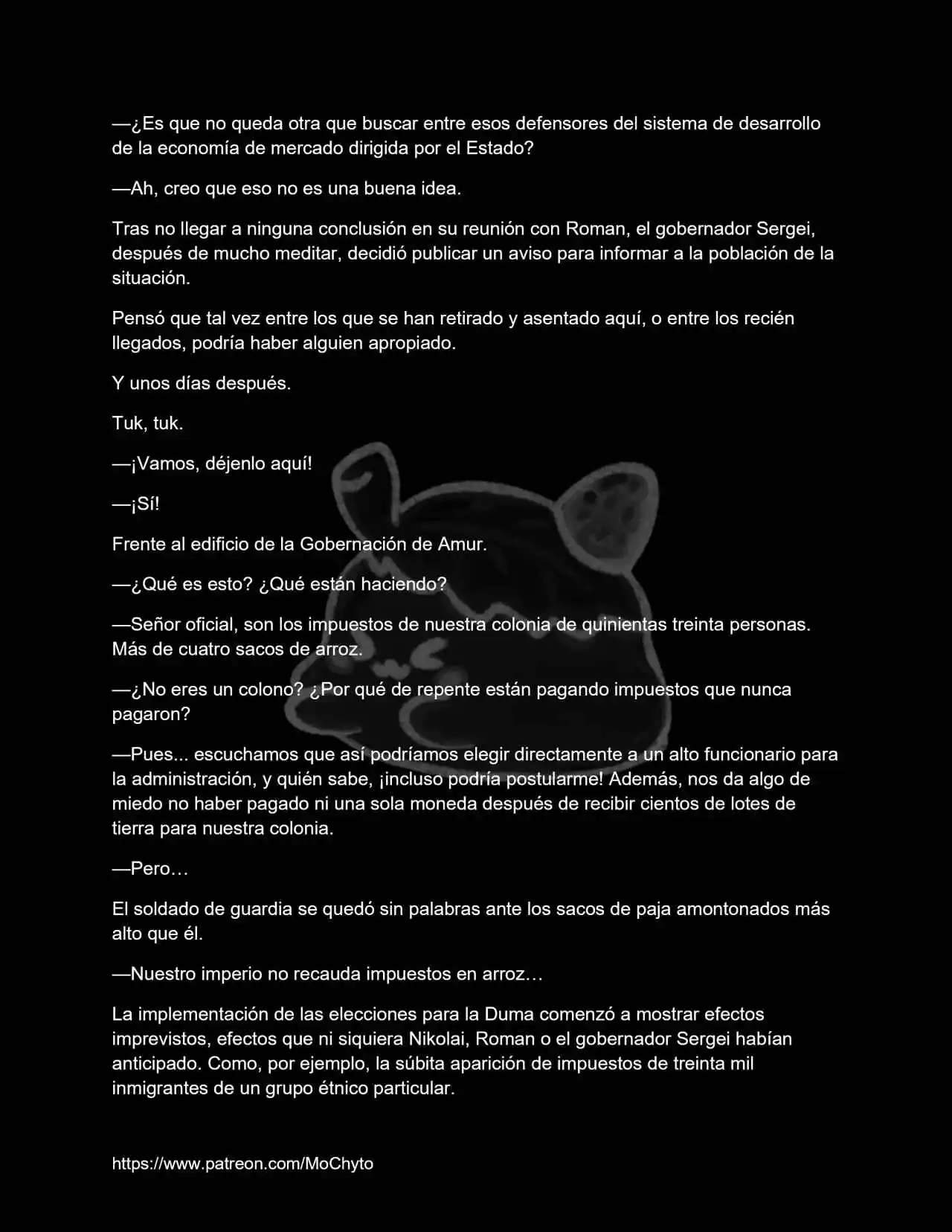 —¿Es que no queda otra que buscar entre esos defensores del sistema de desarrollo de la economía de mercado dirigida por el Estado?

—Ah, creo que eso no es una buena idea.

Tras no llegar a ninguna conclusión en su reunión con Roman, el gobernador Sergei, después de mucho meditar, decidió publicar un aviso para informar a la población de la situación.

Pensó que tal vez entre los que se han retirado y asentado aquí, o entre los recién llegados, podría haber alguien apropiado.

Y unos días después.

Tuk, tuk.

—¡Vamos, déjenlo aquí!

—¡Sí!

Frente al edificio de la Gobernación de Amur.

—¿Qué es esto? ¿Qué están haciendo?

—Señor oficial, son los impuestos de nuestra colonia de quinientas treinta personas. Más de cuatro sacos de arroz.

—¿No eres un colono? ¿Por qué de repente están pagando impuestos que nunca pagaron?

—Pues... escuchamos que así podríamos elegir directamente a un alto funcionario para la administración, y quién sabe, ¡incluso podría postularme! Además, nos da algo de miedo no haber pagado ni una sola moneda después de recibir cientos de lotes de tierra para nuestra colonia.

—Pero…

El soldado de guardia se quedó sin palabras ante los sacos de paja amontonados más alto que él.

—Nuestro imperio no recauda impuestos en arroz…

La implementación de las elecciones para la Duma comenzó a mostrar efectos imprevistos, efectos que ni siquiera Nikolai, Roman o el gobernador Sergei habían anticipado. Como, por ejemplo, la súbita aparición de impuestos de treinta mil inmigrantes de un grupo étnico particular.

https://www.patreon.com/MoChyto